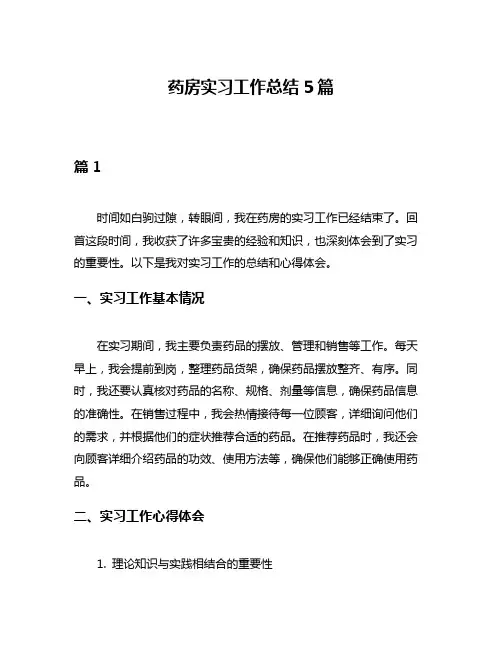 药房实习工作总结 5 篇

篇 1

时间如白驹过隙，转眼间，我在药房的实习工作已经结束了。回首这段时间，我收获了许多宝贵的经验和知识，也深刻体会到了实习的重要性。以下是我对实习工作的总结和心得体会。

一、实习工作基本情况

在实习期间，我主要负责药品的摆放、管理和销售等工作。每天早上，我会提前到岗，整理药品货架，确保药品摆放整齐、有序。同时，我还要认真核对药品的名称、规格、剂量等信息，确保药品信息的准确性。在销售过程中，我会热情接待每一位顾客，详细询问他们的需求，并根据他们的症状推荐合适的药品。在推荐药品时，我还会向顾客详细介绍药品的功效、使用方法等，确保他们能够正确使用药品。

二、实习工作心得体会

1. 理论知识与实践相结合的重要性